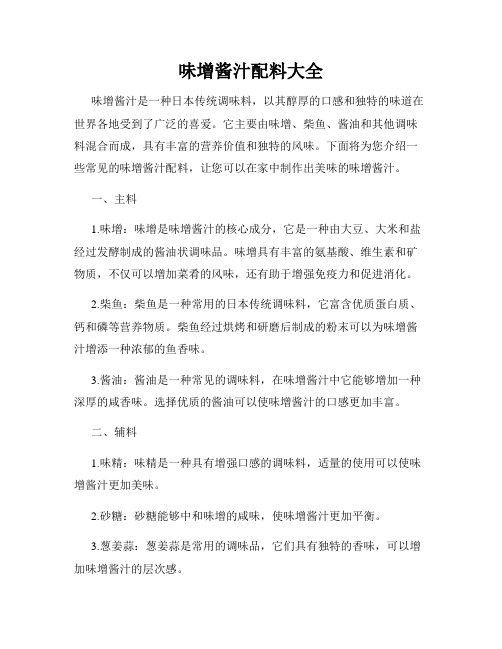 味增酱汁配料大全

味增酱汁是一种日本传统调味料，以其醇厚的口感和独特的味道在世界各地受到了广泛的喜爱。它主要由味增、柴鱼、酱油和其他调味料混合而成，具有丰富的营养价值和独特的风味。下面将为您介绍一些常见的味增酱汁配料，让您可以在家中制作出美味的味增酱汁。

一、主料

1.味增：味增是味增酱汁的核心成分，它是一种由大豆、大米和盐经过发酵制成的酱油状调味品。味增具有丰富的氨基酸、维生素和矿物质，不仅可以增加菜肴的风味，还有助于增强免疫力和促进消化。

2.柴鱼：柴鱼是一种常用的日本传统调味料，它富含优质蛋白质、钙和磷等营养物质。柴鱼经过烘烤和研磨后制成的粉末可以为味增酱汁增添一种浓郁的鱼香味。

3.酱油：酱油是一种常见的调味料，在味增酱汁中它能够增加一种深厚的咸香味。选择优质的酱油可以使味增酱汁的口感更加丰富。

二、辅料

1.味精：味精是一种具有增强口感的调味料，适量的使用可以使味增酱汁更加美味。

2.砂糖：砂糖能够中和味增的咸味，使味增酱汁更加平衡。

3.葱姜蒜：葱姜蒜是常用的调味品，它们具有独特的香味，可以增加味增酱汁的层次感。